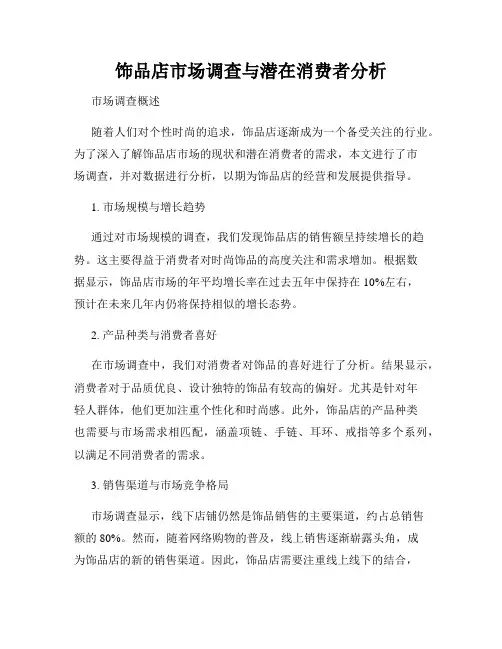 饰品店市场调查与潜在消费者分析

市场调查概述

随着人们对个性时尚的追求，饰品店逐渐成为一个备受关注的行业。为了深入了解饰品店市场的现状和潜在消费者的需求，本文进行了市场调查，并对数据进行分析，以期为饰品店的经营和发展提供指导。

1. 市场规模与增长趋势

通过对市场规模的调查，我们发现饰品店的销售额呈持续增长的趋势。这主要得益于消费者对时尚饰品的高度关注和需求增加。根据数据显示，饰品店市场的年平均增长率在过去五年中保持在 10%左右，预计在未来几年内仍将保持相似的增长态势。

2. 产品种类与消费者喜好

在市场调查中，我们对消费者对饰品的喜好进行了分析。结果显示，消费者对于品质优良、设计独特的饰品有较高的偏好。尤其是针对年轻人群体，他们更加注重个性化和时尚感。此外，饰品店的产品种类也需要与市场需求相匹配，涵盖项链、手链、耳环、戒指等多个系列，以满足不同消费者的需求。

3. 销售渠道与市场竞争格局

市场调查显示，线下店铺仍然是饰品销售的主要渠道，约占总销售额的 80%。然而，随着网络购物的普及，线上销售逐渐崭露头角，成为饰品店的新的销售渠道。因此，饰品店需要注重线上线下的结合，